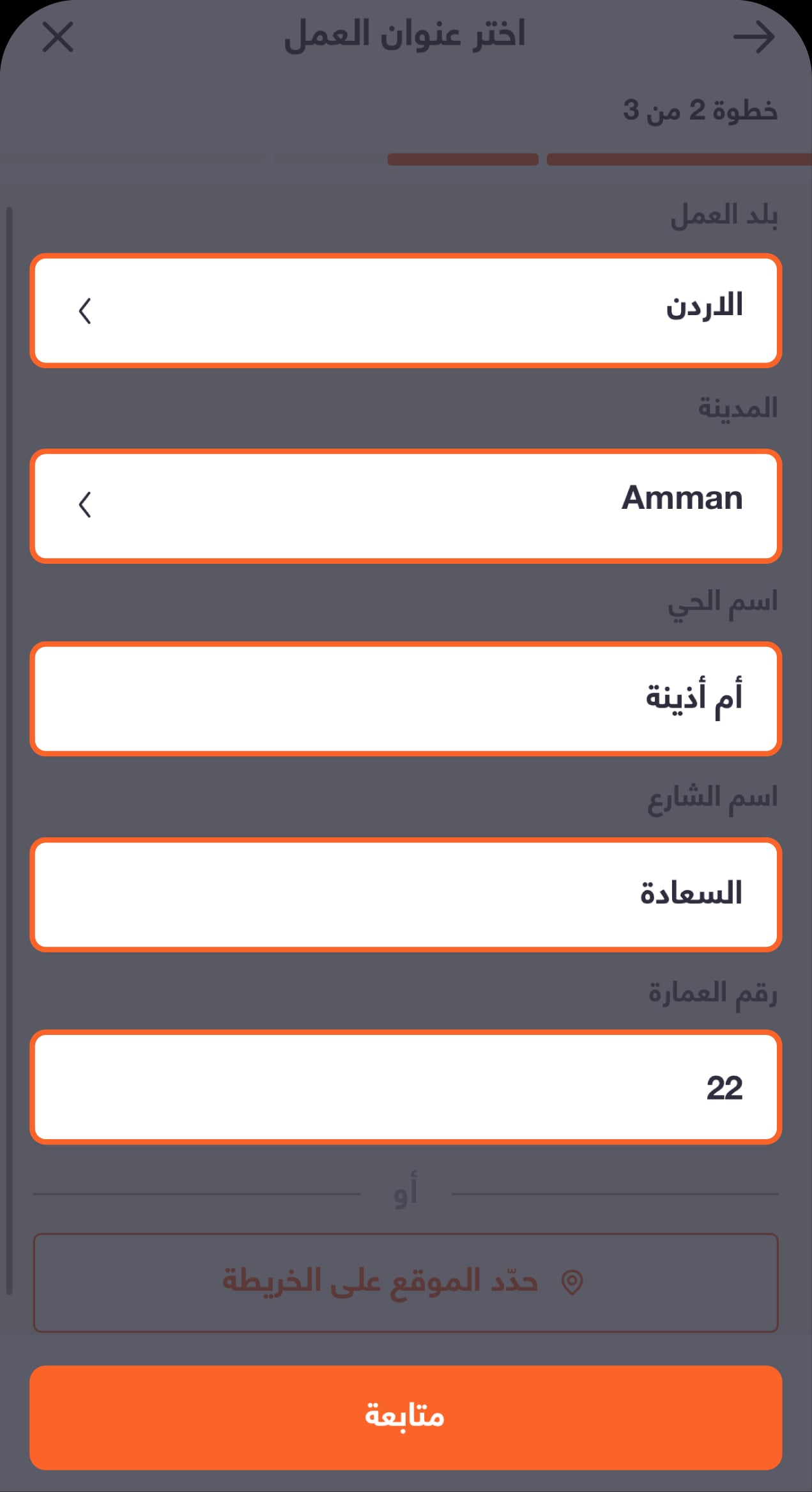 اختر عنوان العمل

خطوة 2 من 3

بلد العمل

الاردن

المدينة

Amman

اسم الحي

أم أذينة

اسم الشارع

السعادة

رقم العمارة

22

أو

حدّد الموقع على الخريطة

متابعة